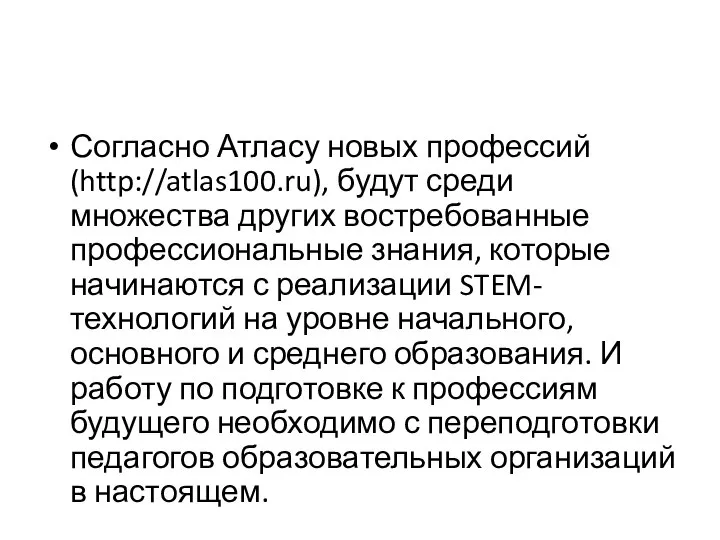 • Согласно Атласу новых профессий (http://atlas100.ru), будут среди множества других востребованные профессиональные знания, которые начинаются с реализации STEM-технологий на уровне начального, основного и среднего образования. И работу по подготовке к профессиям будущего необходимо с переподготовки педагогов образовательных организаций в настоящем.